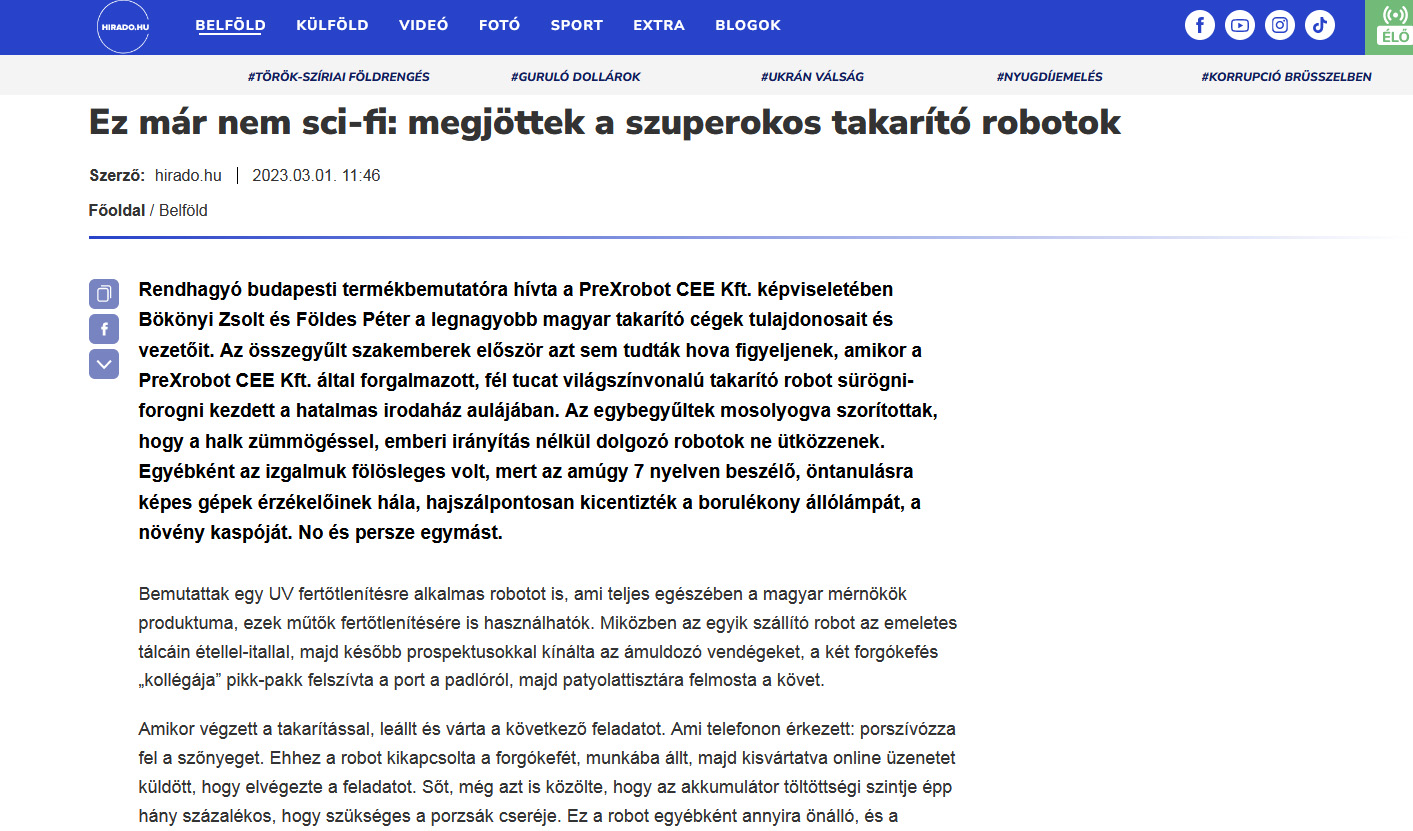 HIRADO.HU

BELFÖLD KÜLFÖLD VIDEÓ FOTÓ SPORT EXTRA BLOGOK

ÉLŐ

#TÖRÖK-SZÍRIAI FÖLDRENGÉS #GURULÓ DOLLÁROK #UKRÁN VÁLSÁG #NYUGDÍJEMELÉS #KORRUPCIÓ BRÜSSZELBEN

Ez már nem sci-fi: megjöttek a szuperokos takarító robotok

Szerző: hirado.hu | 2023.03.01. 11:46

Főoldal / Belföld

Rendhagyó budapesti termékbemutatóra hívta a PreXrobot CEE Kft. képviseletében Bökönyi Zsolt és Földes Péter a legnagyobb magyar takarító cégek tulajdonosait és vezetőit. Az összegyűlt szakemberek először azt sem tudták hova figyeljenek, amikor a PreXrobot CEE Kft. által forgalmazott, fél tucat világszínvonalú takarító robot sürögni-forogni kezdett a hatalmas irodaház aulájában. Az egybegyűltek mosolyogva szorítottak, hogy a halk zümmögéssel, emberi irányítás nélkül dolgozó robotok ne ütközzenek. Egyébként az izgalmuk fölösleges volt, mert az amúgy 7 nyelven beszélő, öntanulásra képes gépek érzékelőinek hála, hajszálpontosan kicentizték a borulékony állólámpát, a növény kaspóját. No és persze egymást.

Bemutattak egy UV fertőtlenítésre alkalmas robotot is, ami teljes egészében a magyar mérnökök produktuma, ezek műtők fertőtlenítésére is használhatók. Miközben az egyik szállító robot az emeletes tálcáin étellel-itallal, majd később prospektusokkal kínálta az ámuldozó vendégeket, a két forgókefés „kollégája” pikk-pakk felszívta a port a padlóról, majd patyolattisztára felmosta a követ.

Amikor végzett a takarítással, leállt és várta a következő feladatot. Ami telefonon érkezett: porszívózza fel a szőnyeget. Ehhez a robot kikapcsolta a forgókefét, munkába állt, majd kisvártatva online üzenetet küldött, hogy elvégezte a feladatot. Sőt, még azt is közölte, hogy az akkumulátor töltöttségi szintje épp hány százalékos, hogy szükséges a porzsák cseréje. Ez a robot egyébként annyira önálló, és a